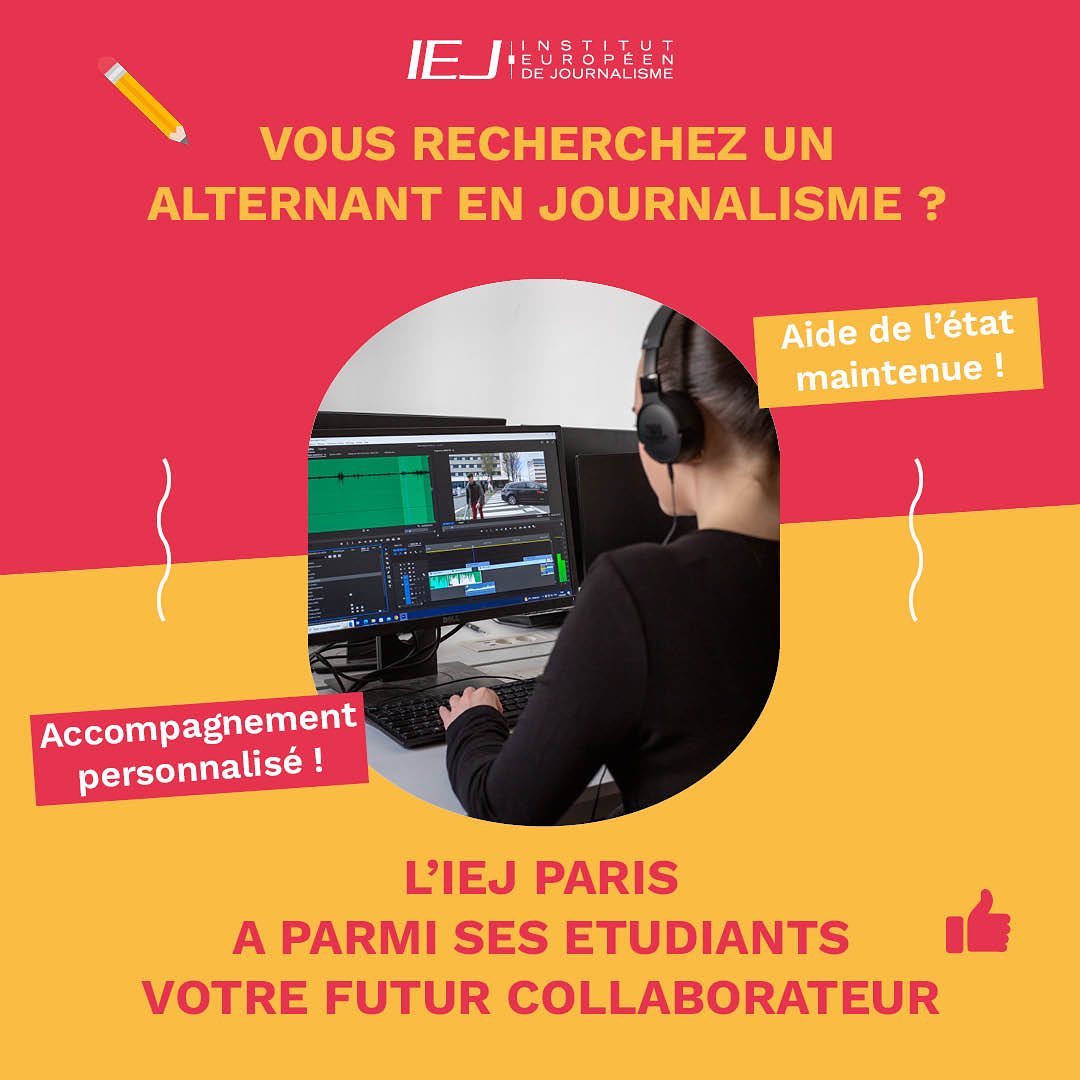 IEJ INSTITUT EUROPÉEN DE JOURNALISME

VOUS RECHERCHEZ UN ALTERNANT EN JOURNALISME ?

Aide de l'état maintenue !

Accompagnement personnalisé !

L'IEJ PARIS A PARMI SES ETUDIANTS VOTRE FUTUR COLLABORATEUR